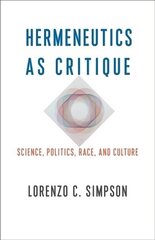 HERMENEUTICS AS CRITIQUE

SCIENCE, POLITICS, RACE, AND CULTURE

LORENZO C. SIMPSON